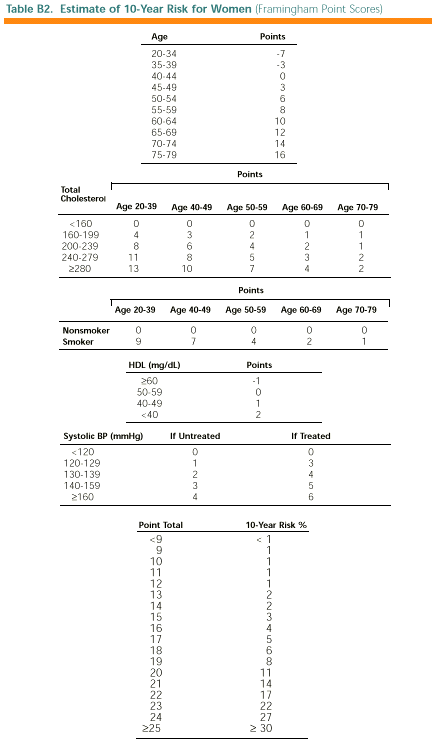 Table B2. Estimate of 10-Year Risk for Women (Framingham Point Scores)

| Age | Points |
|---|---|
| 20-34 | -7 |
| 35-39 | -3 |
| 40-44 | 0 |
| 45-49 | 3 |
| 50-54 | 6 |
| 55-59 | 8 |
| 60-64 | 10 |
| 65-69 | 12 |
| 70-74 | 14 |
| 75-79 | 16 |

Points

| Total Cholesterol | Age 20-39 | Age 40-49 | Age 50-59 | Age 60-69 | Age 70-79 |
|---|---|---|---|---|---|
| <160 | 0 | 0 | 0 | 0 | 0 |
| 160-199 | 4 | 3 | 2 | 1 | 1 |
| 200-239 | 8 | 6 | 4 | 2 | 1 |
| 240-279 | 11 | 8 | 5 | 3 | 2 |
| ≥280 | 13 | 10 | 7 | 4 | 2 |

Points

| | Age 20-39 | Age 40-49 | Age 50-59 | Age 60-69 | Age 70-79 |
|---|---|---|---|---|---|
| Nonsmoker | 0 | 0 | 0 | 0 | 0 |
| Smoker | 9 | 7 | 4 | 2 | 1 |

| HDL (mg/dL) | Points |
|---|---|
| ≥60 | -1 |
| 50-59 | 0 |
| 40-49 | 1 |
| <40 | 2 |

| Systolic BP (mmHg) | If Untreated | If Treated |
|---|---|---|
| <120 | 0 | 0 |
| 120-129 | 1 | 3 |
| 130-139 | 2 | 4 |
| 140-159 | 3 | 5 |
| ≥160 | 4 | 6 |

| Point Total | 10-Year Risk % |
|---|---|
| <9 | < 1 |
| 9 | 1 |
| 10 | 1 |
| 11 | 1 |
| 12 | 1 |
| 13 | 2 |
| 14 | 2 |
| 15 | 3 |
| 16 | 4 |
| 17 | 5 |
| 18 | 6 |
| 19 | 8 |
| 20 | 11 |
| 21 | 14 |
| 22 | 17 |
| 23 | 22 |
| 24 | 27 |
| ≥25 | ≥ 30 |